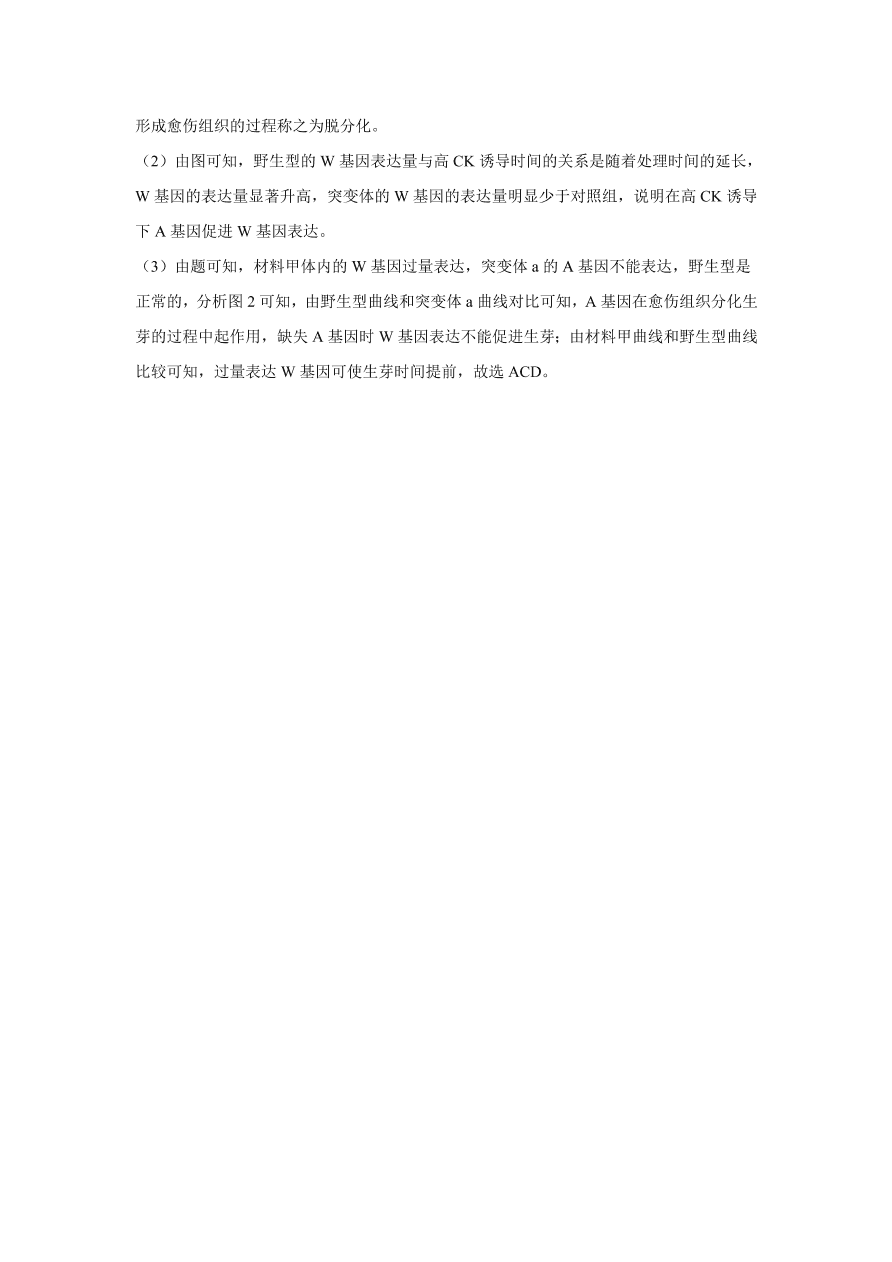 形成愈伤组织的过程称之为脱分化。

（2）由图可知，野生型的 W 基因表达量与高 CK 诱导时间的关系是随着处理时间的延长，W 基因的表达量显著升高，突变体的 W 基因的表达量明显少于对照组，说明在高 CK 诱导下 A 基因促进 W 基因表达。

（3）由题可知，材料甲体内的 W 基因过量表达，突变体 a 的 A 基因不能表达，野生型是正常的，分析图 2 可知，由野生型曲线和突变体 a 曲线对比可知，A 基因在愈伤组织分化生芽的过程中起作用，缺失 A 基因时 W 基因表达不能促进生芽；由材料甲曲线和野生型曲线比较可知，过量表达 W 基因可使生芽时间提前，故选 ACD。